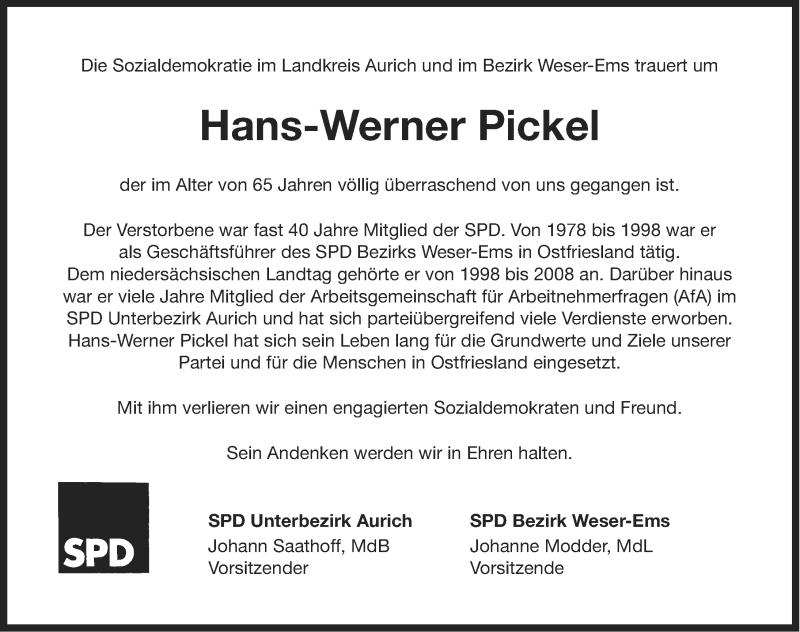 Die Sozialdemokratie im Landkreis Aurich und im Bezirk Weser-Ems trauert um

Hans-Werner Pickel

der im Alter von 65 Jahren völlig überraschend von uns gegangen ist.

Der Verstorbene war fast 40 Jahre Mitglied der SPD. Von 1978 bis 1998 war er als Geschäftsführer des SPD Bezirks Weser-Ems in Ostfriesland tätig. Dem niedersächsischen Landtag gehörte er von 1998 bis 2008 an. Darüber hinaus war er viele Jahre Mitglied der Arbeitsgemeinschaft für Arbeitnehmerfragen (AfA) im SPD Unterbezirk Aurich und hat sich parteiübergreifend viele Verdienste erworben. Hans-Werner Pickel hat sich sein Leben lang für die Grundwerte und Ziele unserer Partei und für die Menschen in Ostfriesland eingesetzt.

Mit ihm verlieren wir einen engagierten Sozialdemokraten und Freund.

Sein Andenken werden wir in Ehren halten.

SPD

SPD Unterbezirk Aurich
Johann Saathoff, MdB
Vorsitzender

SPD Bezirk Weser-Ems
Johanne Modder, MdL
Vorsitzende